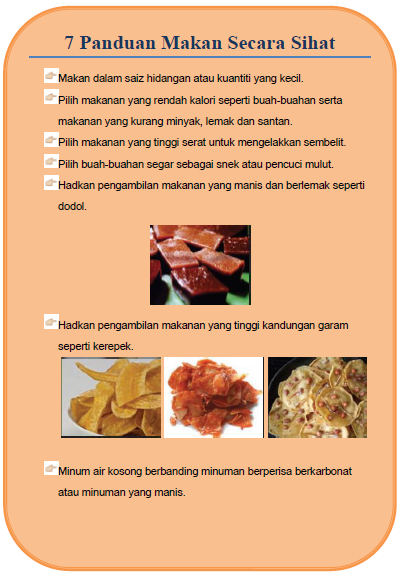 7 Panduan Makan Secara Sihat

Makan dalam saiz hidangan atau kuantiti yang kecil.

Pilih makanan yang rendah kalori seperti buah-buahan serta makanan yang kurang minyak, lemak dan santan.

Pilih makanan yang tinggi serat untuk mengelakkan sembelit.

Pilih buah-buahan segar sebagai snek atau pencuci mulut.

Hadkan pengambilan makanan yang manis dan berlemak seperti dodol.

Hadkan pengambilan makanan yang tinggi kandungan garam seperti kerepek.

Minum air kosong berbanding minuman berperisa berkarbonat atau minuman yang manis.